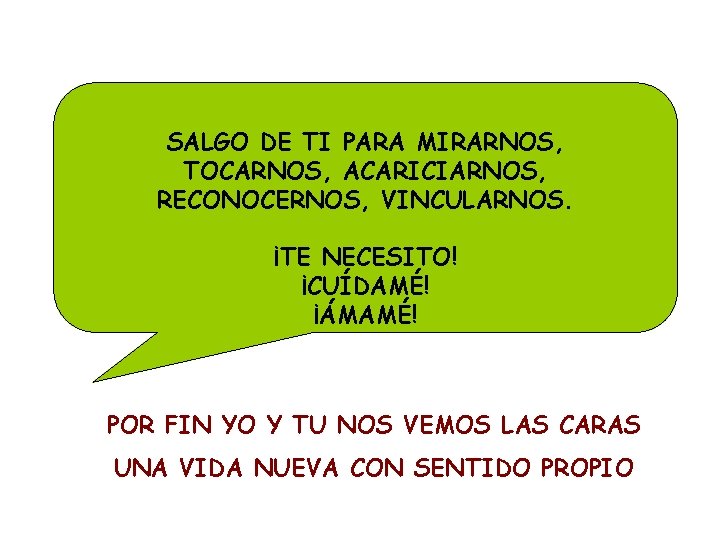 SALGO DE TI PARA MIRARNOS, TOCARNOS, ACARICIARNOS, RECONOCERNOS, VINCULARNOS.

¡TE NECESITO!
¡CUÍDAMÉ!
¡ÁMAMÉ!

POR FIN YO Y TU NOS VEMOS LAS CARAS

UNA VIDA NUEVA CON SENTIDO PROPIO